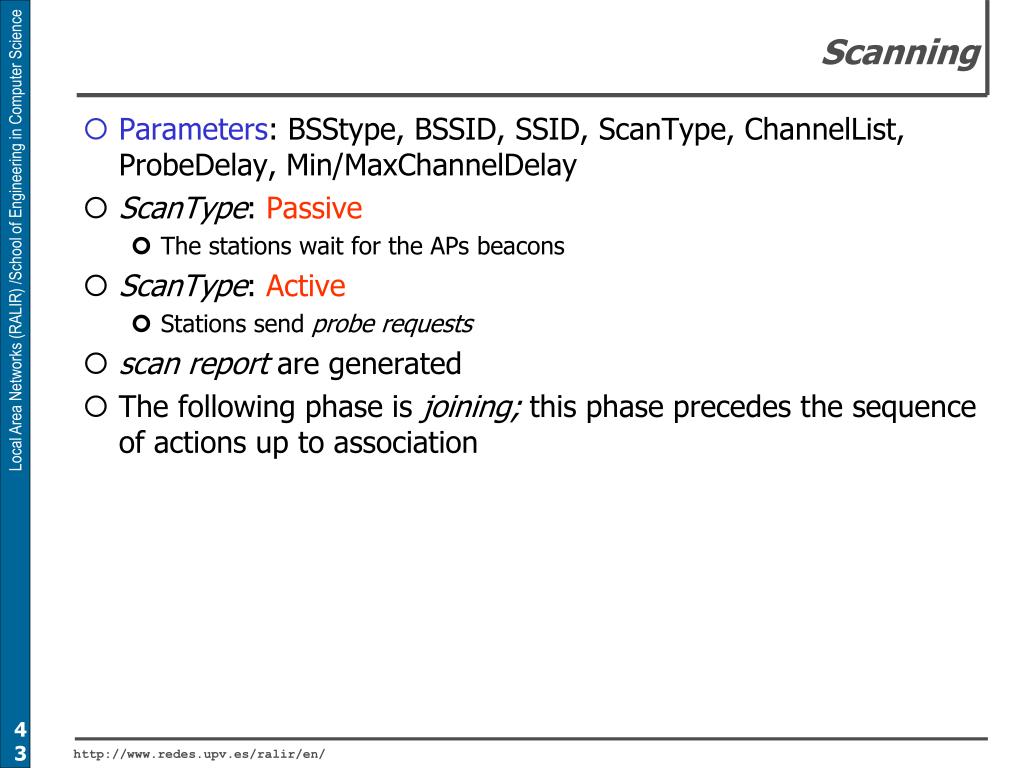 Local Area Networks (RALIR) /School of Engineering in Computer Science

Scanning

Parameters: BSStype, BSSID, SSID, ScanType, ChannelList, ProbeDelay, Min/MaxChannelDelay

ScanType: Passive

The stations wait for the APs beacons

ScanType: Active

Stations send probe requests

scan report are generated

The following phase is joining; this phase precedes the sequence of actions up to association

43

http://www.redes.upv.es/ralir/en/